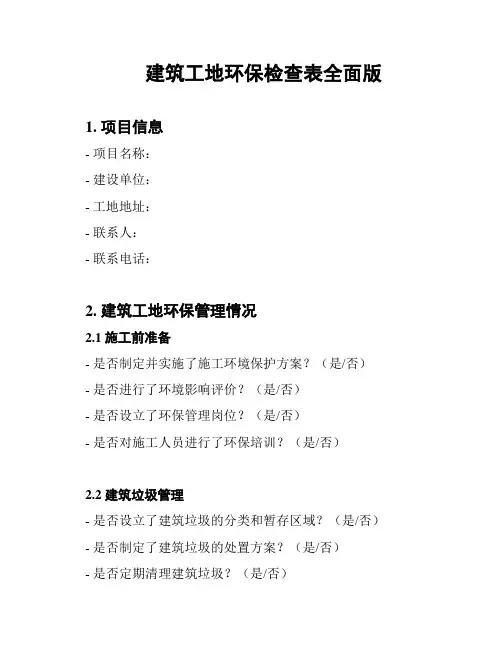 建筑工地环保检查表全面版

1. 项目信息

- 项目名称：

- 建设单位：

- 工地地址：

- 联系人：

- 联系电话：

2. 建筑工地环保管理情况

2.1 施工前准备

- 是否制定并实施了施工环境保护方案？（是/否）

- 是否进行了环境影响评价？（是/否）

- 是否设立了环保管理岗位？（是/否）

- 是否对施工人员进行了环保培训？（是/否）

2.2 建筑垃圾管理

- 是否设立了建筑垃圾的分类和暂存区域？（是/否）

- 是否制定了建筑垃圾的处置方案？（是/否）

- 是否定期清理建筑垃圾？（是/否）